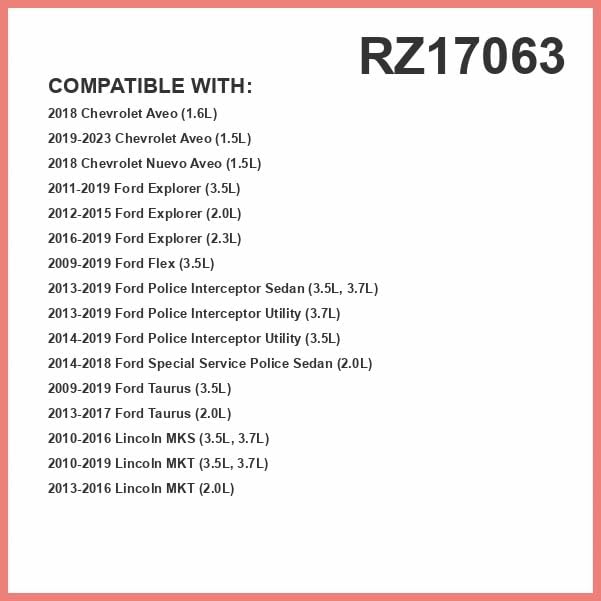 RZ17063

COMPATIBLE WITH:

2018 Chevrolet Aveo (1.6L)
2019-2023 Chevrolet Aveo (1.5L)
2018 Chevrolet Nuevo Aveo (1.5L)
2011-2019 Ford Explorer (3.5L)
2012-2015 Ford Explorer (2.0L)
2016-2019 Ford Explorer (2.3L)
2009-2019 Ford Flex (3.5L)
2013-2019 Ford Police Interceptor Sedan (3.5L, 3.7L)
2013-2019 Ford Police Interceptor Utility (3.7L)
2014-2019 Ford Police Interceptor Utility (3.5L)
2014-2018 Ford Special Service Police Sedan (2.0L)
2009-2019 Ford Taurus (3.5L)
2013-2017 Ford Taurus (2.0L)
2010-2016 Lincoln MKS (3.5L, 3.7L)
2010-2019 Lincoln MKT (3.5L, 3.7L)
2013-2016 Lincoln MKT (2.0L)